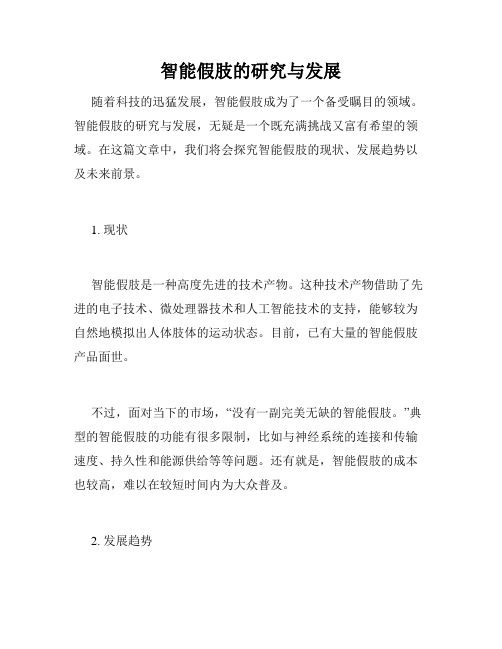 智能假肢的研究与发展

随着科技的迅猛发展，智能假肢成为了一个备受瞩目的领域。智能假肢的研究与发展，无疑是一个既充满挑战又富有希望的领域。在这篇文章中，我们将会探究智能假肢的现状、发展趋势以及未来前景。

1. 现状

智能假肢是一种高度先进的技术产物。这种技术产物借助了先进的电子技术、微处理器技术和人工智能技术的支持，能够较为自然地模拟出人体肢体的运动状态。目前，已有大量的智能假肢产品面世。

不过，面对当下的市场，“没有一副完美无缺的智能假肢。”典型的智能假肢的功能有很多限制，比如与神经系统的连接和传输速度、持久性和能源供给等等问题。还有就是，智能假肢的成本也较高，难以在较短时间内为大众普及。

2. 发展趋势